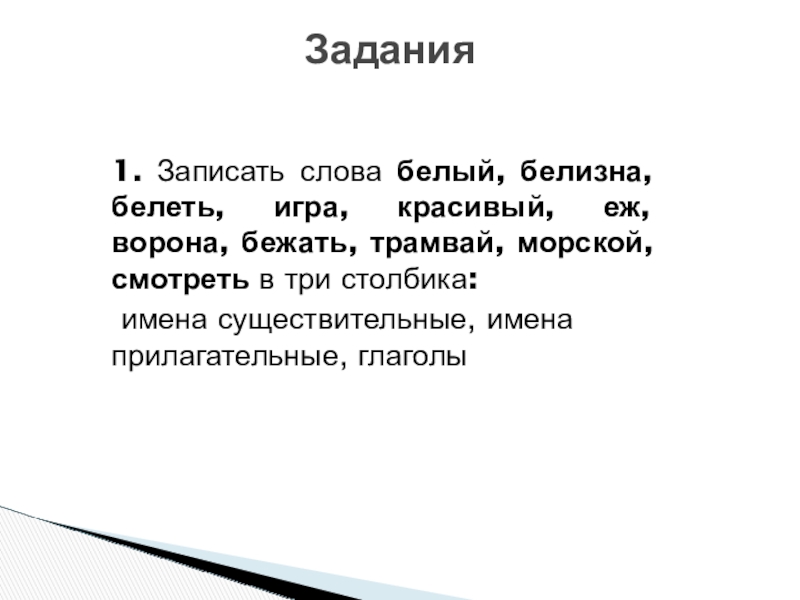 Задания

1. Записать слова белый, белизна, белеть, игра, красивый, еж, ворона, бежать, трамвай, морской, смотреть в три столбика:

имена существительные, имена прилагательные, глаголы